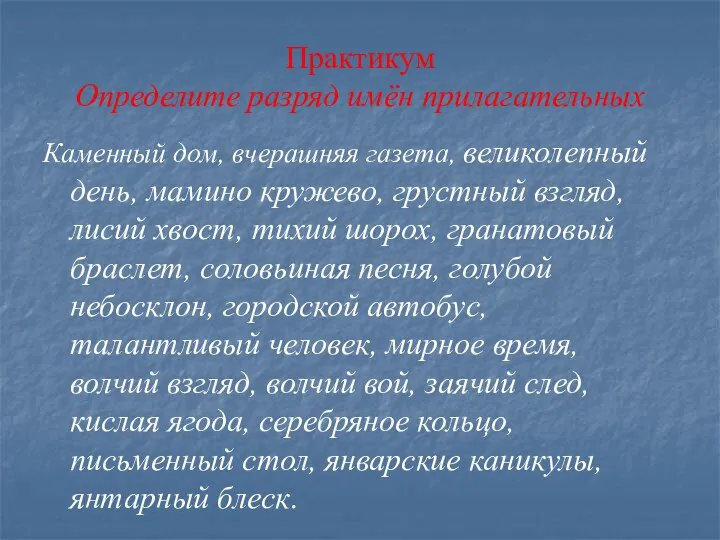 Практикум
Определите разряд имён прилагательных

Каменный дом, вчерашняя газета, великолепный день, мамино кружево, грустный взгляд, лисий хвост, тихий шорох, гранатовый браслет, соловьиная песня, голубой небосклон, городской автобус, талантливый человек, мирное время, волчий взгляд, волчий вой, заячий след, кислая ягода, серебряное кольцо, письменный стол, январские каникулы, янтарный блеск.